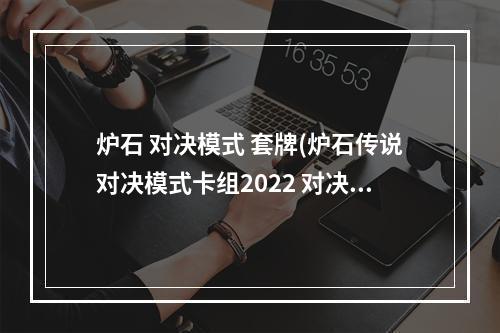 16 35 53

炉石 对决模式 套牌(炉石传说对决模式卡组2022 对决...